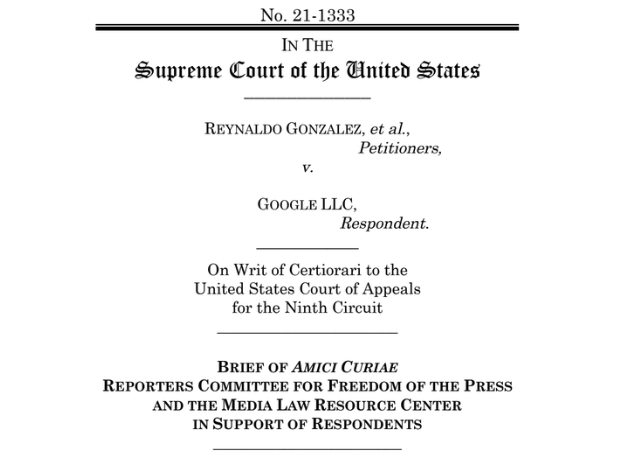 No. 21-1333

IN THE
Supreme Court of the United States

REYNALDO GONZALEZ, et al.,
Petitioners,
v.

GOOGLE LLC,
Respondent.

On Writ of Certiorari to the
United States Court of Appeals
for the Ninth Circuit

BRIEF OF AMICI CURIAE
REPORTERS COMMITTEE FOR FREEDOM OF THE PRESS
AND THE MEDIA LAW RESOURCE CENTER
IN SUPPORT OF RESPONDENTS